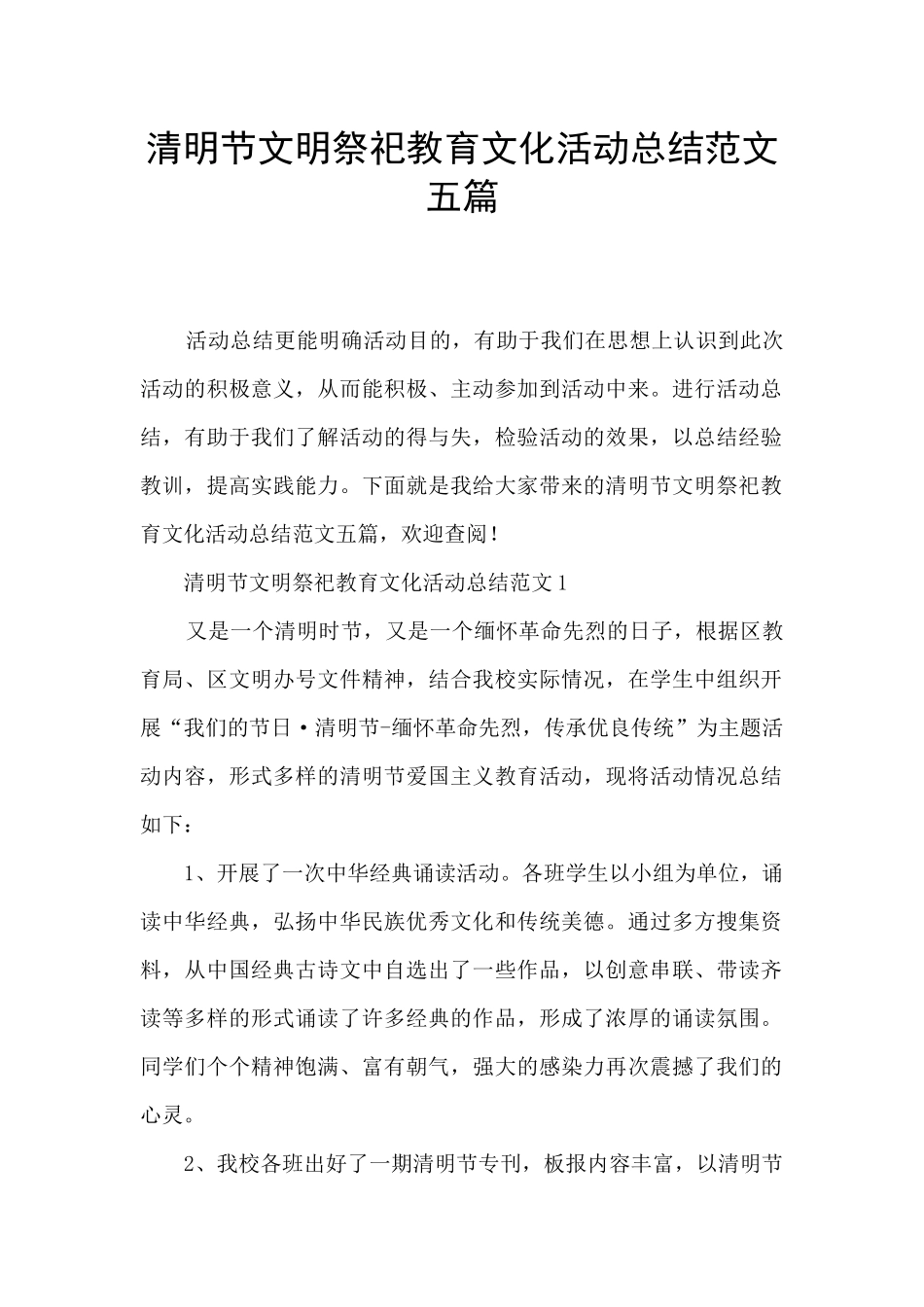 清明节文明祭祀教育文化活动总结范文五篇

活动总结更能明确活动目的，有助于我们在思想上认识到此次活动的积极意义，从而能积极、主动参加到活动中来。进行活动总结，有助于我们了解活动的得与失，检验活动的效果，以总结经验教训，提高实践能力。下面就是我给大家带来的清明节文明祭祀教育文化活动总结范文五篇，欢迎查阅！

清明节文明祭祀教育文化活动总结范文1

又是一个清明时节，又是一个缅怀革命先烈的日子，根据区教育局、区文明办号文件精神，结合我校实际情况，在学生中组织开展“我们的节日·清明节-缅怀革命先烈，传承优良传统”为主题活动内容，形式多样的清明节爱国主义教育活动，现将活动情况总结如下：

1、开展了一次中华经典诵读活动。各班学生以小组为单位，诵读中华经典，弘扬中华民族优秀文化和传统美德。通过多方搜集资料，从中国经典古诗文中自选出了一些作品，以创意串联、带读齐读等多样的形式诵读了许多经典的作品，形成了浓厚的诵读氛围。同学们个个精神饱满、富有朝气，强大的感染力再次震撼了我们的心灵。

2、我校各班出好了一期清明节专刊，板报内容丰富，以清明节